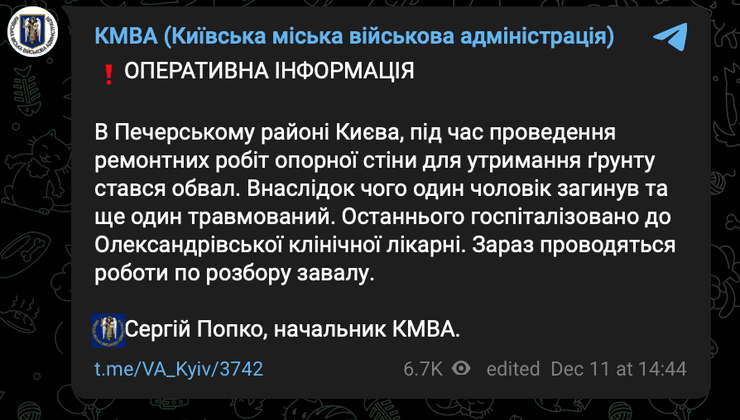 КМВА (Київська міська військова адміністрація)

❗ ОПЕРАТИВНА ІНФОРМАЦІЯ

В Печерському районі Києва, під час проведення ремонтних робіт опорної стіни для утримання ґрунту стався обвал. Внаслідок чого один чоловік загинув та ще один травмований. Останнього госпіталізовано до Олександрівської клінічної лікарні. Зараз проводяться роботи по розбору завалу.

Сергій Попко, начальник КМВА.

t.me/VA_Kyiv/3742

6.7K edited Dec 11 at 14:44